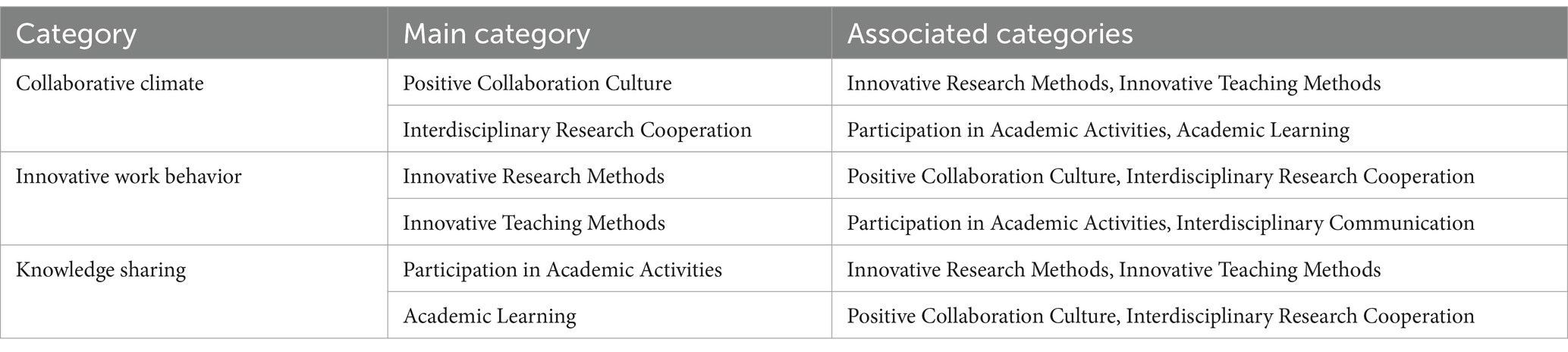 | Category | Main category | Associated categories |
|---|---|---|
| Collaborative climate | Positive Collaboration Culture | Innovative Research Methods, Innovative Teaching Methods |
| | Interdisciplinary Research Cooperation | Participation in Academic Activities, Academic Learning |
| Innovative work behavior | Innovative Research Methods | Positive Collaboration Culture, Interdisciplinary Research Cooperation |
| | Innovative Teaching Methods | Participation in Academic Activities, Interdisciplinary Communication |
| Knowledge sharing | Participation in Academic Activities | Innovative Research Methods, Innovative Teaching Methods |
| | Academic Learning | Positive Collaboration Culture, Interdisciplinary Research Cooperation |